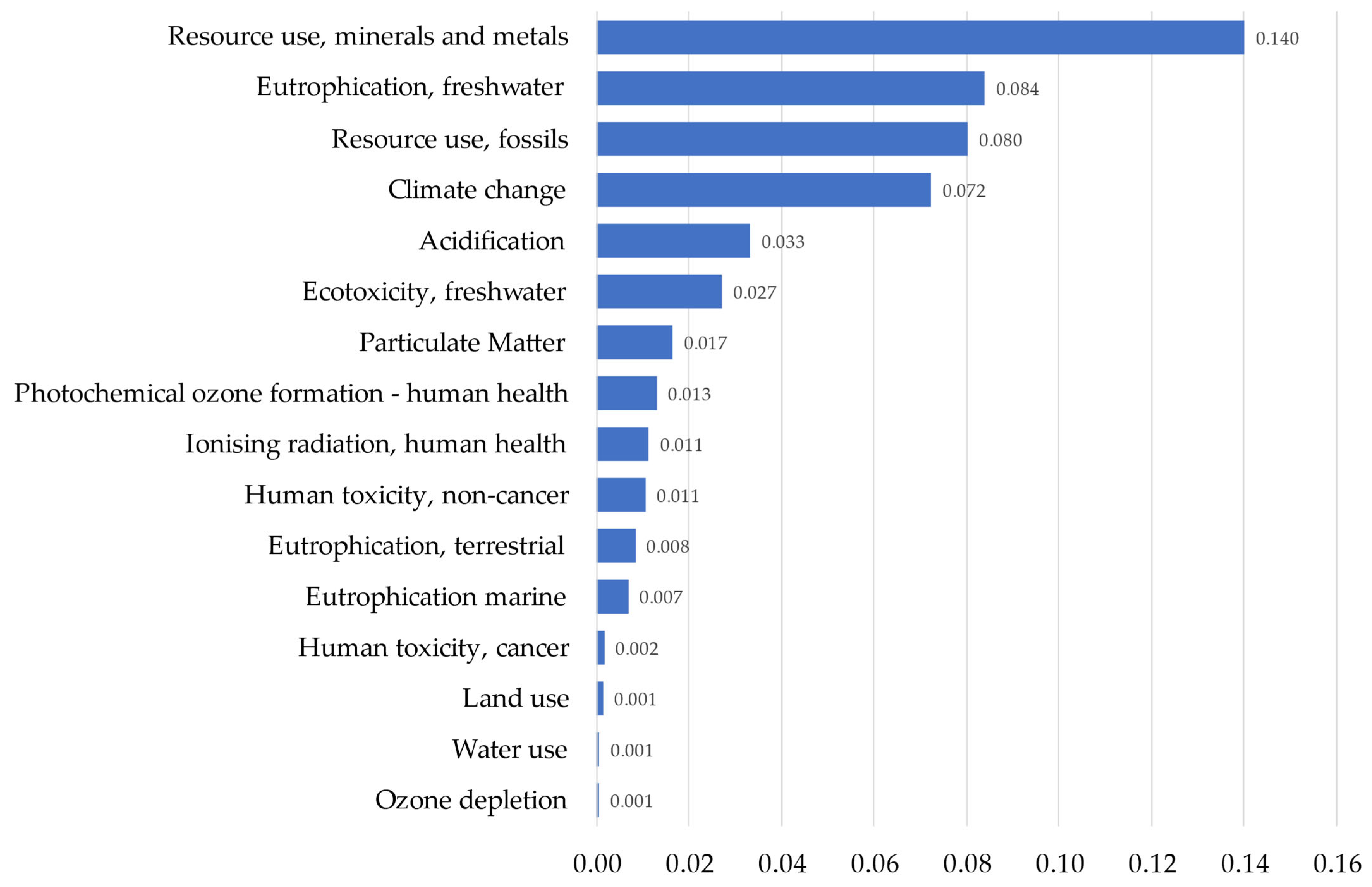 Resource use, minerals and metals 0.140
Eutrophication, freshwater 0.084
Resource use, fossils 0.080
Climate change 0.072
Acidification 0.033
Ecotoxicity, freshwater 0.027
Particulate Matter 0.017
Photochemical ozone formation - human health 0.013
Ionising radiation, human health 0.011
Human toxicity, non-cancer 0.011
Eutrophication, terrestrial 0.008
Eutrophication marine 0.007
Human toxicity, cancer 0.002
Land use 0.001
Water use 0.001
Ozone depletion 0.001

0.00 0.02 0.04 0.06 0.08 0.10 0.12 0.14 0.16